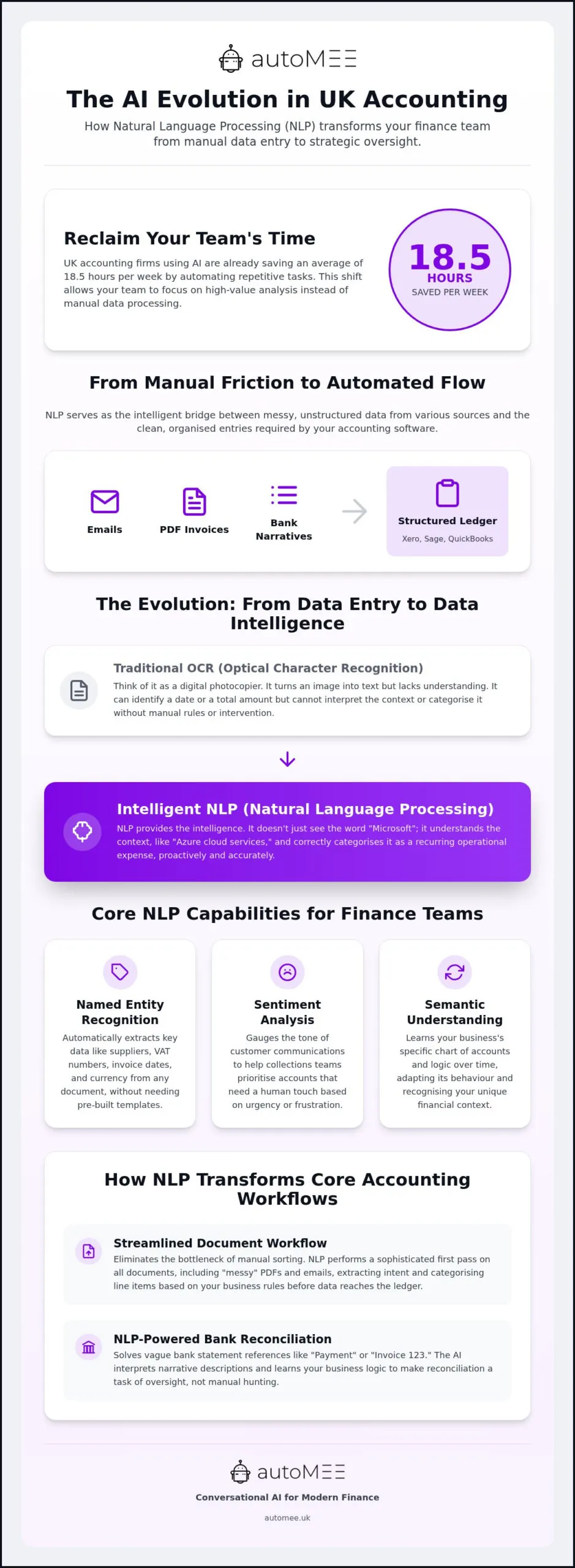 autoMEE

The AI Evolution in UK Accounting

How Natural Language Processing (NLP) transforms your finance team from manual data entry to strategic oversight.

Reclaim Your Team's Time

UK accounting firms using AI are already saving an average of 18.5 hours per week by automating repetitive tasks. This shift allows your team to focus on high-value analysis instead of manual data processing.

18.5
HOURS
SAVED PER WEEK

From Manual Friction to Automated Flow

NLP serves as the intelligent bridge between messy, unstructured data from various sources and the clean, organised entries required by your accounting software.

Emails
PDF Invoices
Bank Narratives
Structured Ledger
Xero, Sage, QuickBooks

The Evolution: From Data Entry to Data Intelligence

Traditional OCR (Optical Character Recognition)

Think of it as a digital photocopier. It turns an image into text but lacks understanding. It can identify a date or a total amount but cannot interpret the context or categorise it without manual rules or intervention.

Intelligent NLP (Natural Language Processing)

NLP provides the intelligence. It doesn't just see the word "Microsoft"; it understands the context, like "Azure cloud services," and correctly categorises it as a recurring operational expense, proactively and accurately.

Core NLP Capabilities for Finance Teams

Named Entity Recognition

Automatically extracts key data like suppliers, VAT numbers, invoice dates, and currency from any document, without needing pre-built templates.

Sentiment Analysis

Gauges the tone of customer communications to help collections teams prioritise accounts that need a human touch based on urgency or frustration.

Semantic Understanding

Learns your business's specific chart of accounts and logic over time, adapting its behaviour and recognising your unique financial context.

How NLP Transforms Core Accounting Workflows

Streamlined Document Workflow

Eliminates the bottleneck of manual sorting. NLP performs a sophisticated first pass on all documents, including "messy" PDFs and emails, extracting intent and categorising line items based on your business rules before data reaches the ledger.

NLP-Powered Bank Reconciliation

Solves vague bank statement references like "Payment" or "Invoice 123." The AI interprets narrative descriptions and learns your business logic to make reconciliation a task of oversight, not manual hunting.

autoMEE

Conversational AI for Modern Finance

automee.uk